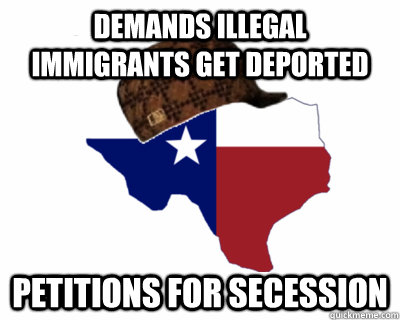 DEMANDS ILLEGAL IMMIGRANTS GET DEPORTED

PETITIONS FOR SECESSION

quickmeme.com